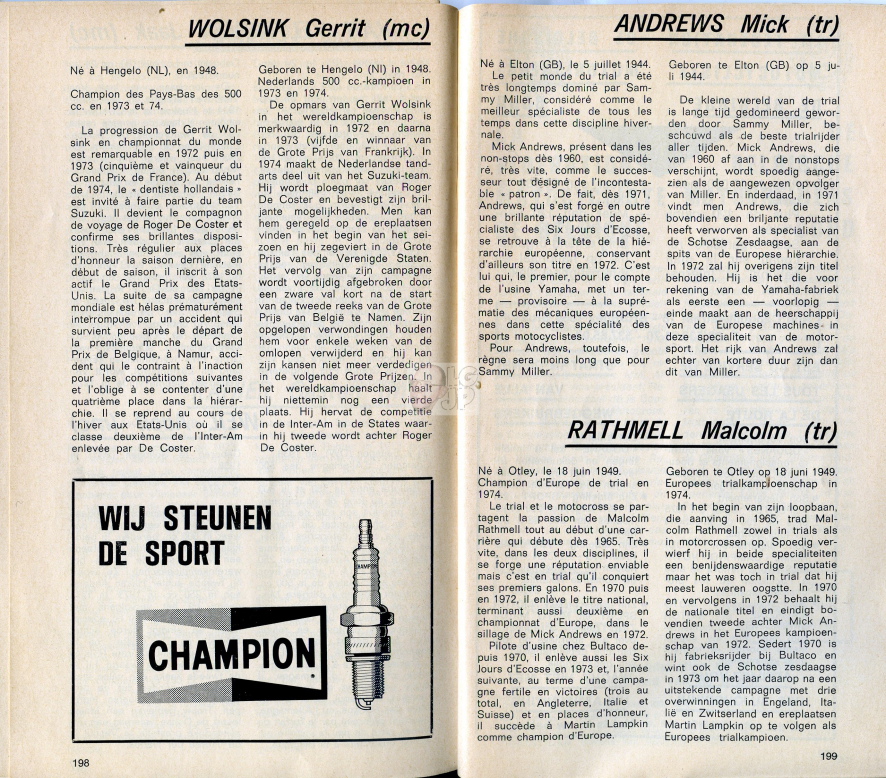 WOLSINK Gerrit (mc)

Né à Hengelo (NL), en 1948.

Champion des Pays-Bas des 500 cc. en 1973 et 74.

La progression de Gerrit Wolsink en championnat du monde est remarquable en 1972 puis en 1973 (cinquième et vainqueur du Grand Prix de France). Au début de 1974, le « dentiste hollandais » est invité à faire partie du team Suzuki. Il devient le compagnon de voyage de Roger De Coster et confirme ses brillantes dispositions. Très régulier aux places d'honneur la saison dernière, en début de saison, il inscrit à son actif le Grand Prix des Etats-Unis. La suite de sa campagne mondiale est hélas prématurément interrompue par un accident qui survient peu après le départ de la première manche du Grand Prix de Belgique, à Namur, accident qui le contraint à l'inaction pour les compétitions suivantes et l'oblige à se contenter d'une quatrième place dans la hiérarchie. Il se reprend au cours de l'hiver aux Etats-Unis où il se classe deuxième de l'Inter-Am enlevée par De Coster.

Geboren te Hengelo (Nl) in 1948. Nederlands 500 cc.-kampioen in 1973 en 1974.

De opmars van Gerrit Wolsink in het wereldkampioenschap is merkwaardig in 1972 en daarna in 1973 (vijfde en winnaar van de Grote Prijs van Frankrijk). In 1974 maakt de Nederlandse tandarts deel uit van het Suzuki-team. Hij wordt ploegmaat van Roger De Coster en bevestigt zijn briljante mogelijkheden. Men kan hem geregeld op de ereplaatsen vinden in het begin van het seizoen en hij zegeviert in de Grote Prijs van de Verenigde Staten. Het vervolg van zijn campagne wordt voortijdig afgebroken door een zware val kort na de start van de tweede reeks van de Grote Prijs van België te Namen. Zijn opgelopen verwondingen houden hem voor enkele weken van de omlopen verwijderd en hij kan zijn kansen niet meer verdedigen in de volgende Grote Prijzen. In het wereldkampioenschap haalt hij niettemin nog een vierde plaats. Hij hervat de competitie in de Inter-Am in de States waarin hij tweede wordt achter Roger De Coster.

WIJ STEUNEN DE SPORT

CHAMPION

198

ANDREWS Mick (tr)

Né à Elton (GB), le 5 juillet 1944.

Le petit monde du trial a été très longtemps dominé par Sammy Miller, considéré comme le meilleur spécialiste de tous les temps dans cette discipline hivernale.

Mick Andrews, présent dans les non-stops dès 1960, est considéré, très vite, comme le successeur tout désigné de l'incontestable « patron ». De fait, dès 1971, Andrews, qui s'est forgé en outre une brillante réputation de spécialiste des Six Jours d'Ecosse, se retrouve à la tête de la hiérarchie européenne, conservant d'ailleurs son titre en 1972. C'est lui qui, le premier, pour le compte de l'usine Yamaha, met un terme — provisoire — à la suprématie des mécaniques européennes dans cette spécialité des sports motocyclistes.

Pour Andrews, toutefois, le règne sera moins long que pour Sammy Miller.

Geboren te Elton (GB) op 5 juli 1944.

De kleine wereld van de trial is lange tijd gedomineerd geworden door Sammy Miller, beschouwd als de beste trialrijder aller tijden. Mick Andrews, die van 1960 af aan in de nonstops verschijnt, wordt spoedig aangezien als de aangewezen opvolger van Miller. En inderdaad, in 1971 vindt men Andrews, die zich bovendien een briljante reputatie heeft verworven als specialist van de Schotse Zesdaagse, aan de spits van de Europese hiërarchie. In 1972 zal hij overigens zijn titel behouden. Hij is het die voor rekening van de Yamaha-fabriek als eerste een — voorlopig — einde maakt aan de heerschappij van de Europese machines in deze specialiteit van de motorsport. Het rijk van Andrews zal echter van kortere duur zijn dan dit van Miller.

RATHMELL Malcolm (tr)

Né à Otley, le 18 juin 1949. Champion d'Europe de trial en 1974.

Le trial et le motocross se partagent la passion de Malcolm Rathmell tout au début d'une carrière qui débute dès 1965. Très vite, dans les deux disciplines, il se forge une réputation enviable mais c'est en trial qu'il conquiert ses premiers galons. En 1970 puis en 1972, il enlève le titre national, terminant aussi deuxième en championnat d'Europe, dans le sillage de Mick Andrews en 1972.

Pilote d'usine chez Bultaco depuis 1970, il enlève aussi les Six Jours d'Ecosse en 1973 et, l'année suivante, au terme d'une campagne fertile en victoires (trois au total, en Angleterre, Italie et Suisse) et en places d'honneur, il succède à Martin Lampkin comme champion d'Europe.

Geboren te Otley op 18 juni 1949. Europees trialkampioenschap in 1974.

In het begin van zijn loopbaan, die aanving in 1965, trad Malcolm Rathmell zowel in trials als in motorcrossen op. Spoedig verwierf hij in beide specialiteiten een benijdenswaardige reputatie maar het was toch in trial dat hij meest lauweren oogstte. In 1970 en vervolgens in 1972 behaalt hij de nationale titel en eindigt bovendien tweede achter Mick Andrews in het Europees kampioenschap van 1972. Sedert 1970 is hij fabrieksrijder bij Bultaco en wint ook de Schotse zesdaagse in 1973 om het jaar daarop na een uitstekende campagne met drie overwinningen in Engeland, Italië en Zwitserland en ereplaatsen Martin Lampkin op te volgen als Europees trialkampioen.

199